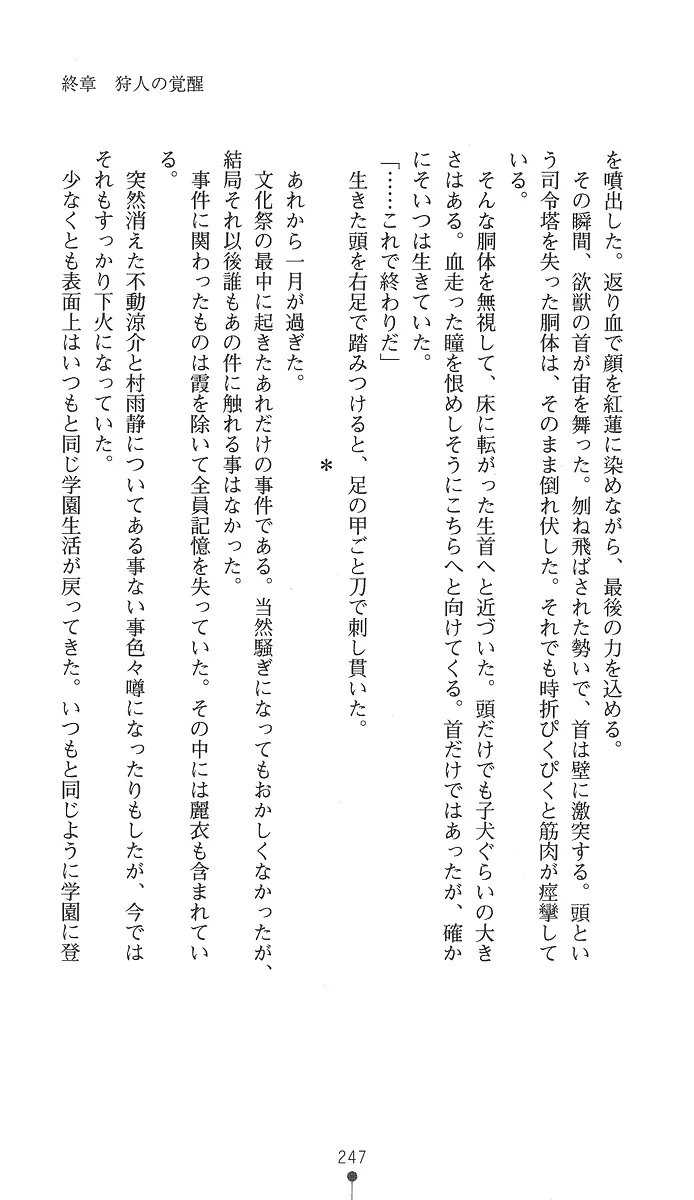 終章　狩人の覚醒

を噴出した。返り血で顔を紅蓮に染めながら、最後の力を込める。

その瞬間、欲獣の首が宙を舞った。刎ね飛ばされた勢いで、首は壁に激突する。頭という司令塔を失った胴体は、そのまま倒れ伏した。それでも時折ぴくぴくと筋肉が痙攣している。

そんな胴体を無視して、床に転がった生首へと近づいた。頭だけでも子犬ぐらいの大きさはある。血走った瞳を恨めしそうにこちらへと向けてくる。首だけではあったが、確かにそいつは生きていた。

「……これで終わりだ」

生きた頭を右足で踏みつけると、足の甲ごと刀で刺し貫いた。

＊

あれから一月が過ぎた。

文化祭の最中に起きたあれだけの事件である。当然騒ぎになってもおかしくなかったが、結局それ以後誰もあの件に触れる事はなかった。

事件に関わったものは霞を除いて全員記憶を失っていた。その中には麗衣も含まれている。

突然消えた不動涼介と村雨静についてある事ない事色々噂になったりもしたが、今ではそれもすっかり下火になっていた。

少なくとも表面上はいつもと同じ学園生活が戻ってきた。いつもと同じように学園に登

247